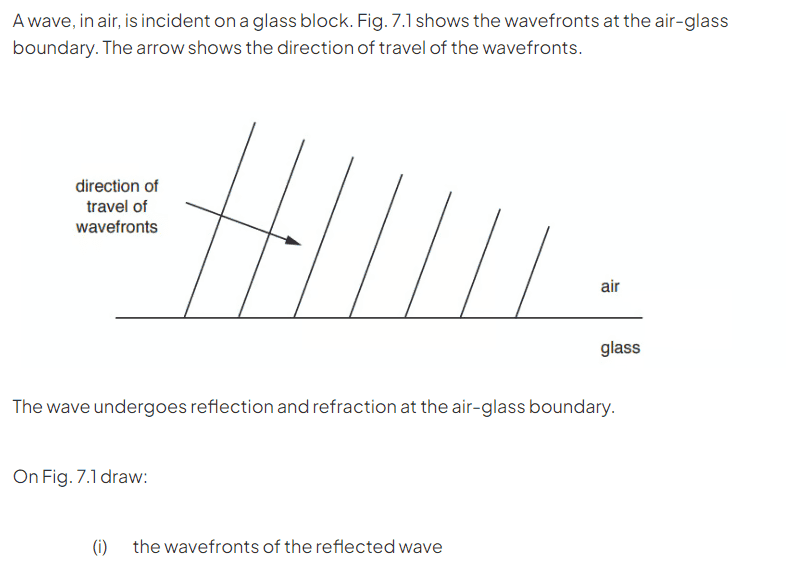 A wave, in air, is incident on a glass block. Fig. 7.1 shows the wavefronts at the air-glass boundary. The arrow shows the direction of travel of the wavefronts.

direction of travel of wavefronts

air

glass

The wave undergoes reflection and refraction at the air-glass boundary.

On Fig. 7.1 draw:

(i) the wavefronts of the reflected wave